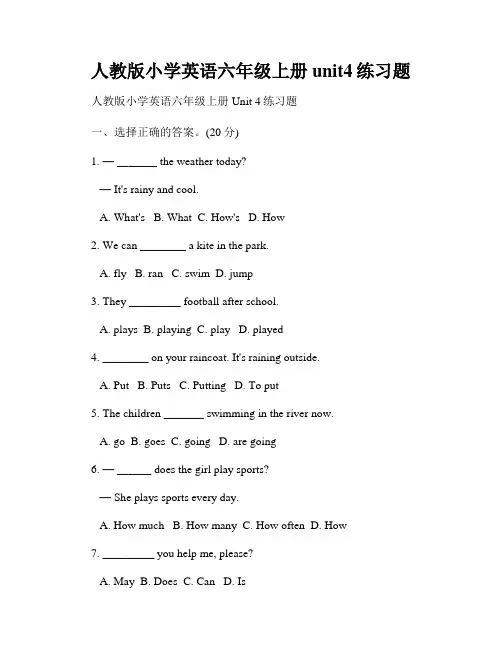 人教版小学英语六年级上册 unit4 练习题

人教版小学英语六年级上册 Unit 4 练习题

一、选择正确的答案。(20 分)

1. — _______ the weather today?

— It's rainy and cool.

A. What's B. What C. How's D. How

2. We can ________ a kite in the park.

A. fly B. ran C. swim D. jump

3. They _________ football after school.

A. plays B. playing C. play D. played

4. ________ on your raincoat. It's raining outside.

A. Put B. Puts C. Putting D. To put

5. The children _______ swimming in the river now.

A. go B. goes C. going D. are going

6. — ______ does the girl play sports?

— She plays sports every day.

A. How much B. How many C. How often D. How

7. _________ you help me, please?

A. May B. Does C. Can D. Is